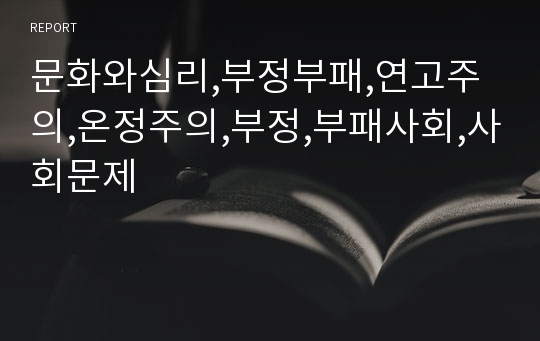 REPORT

문화와심리,부정부패,연고주의,온정주의,부정,부패사회,사회문제